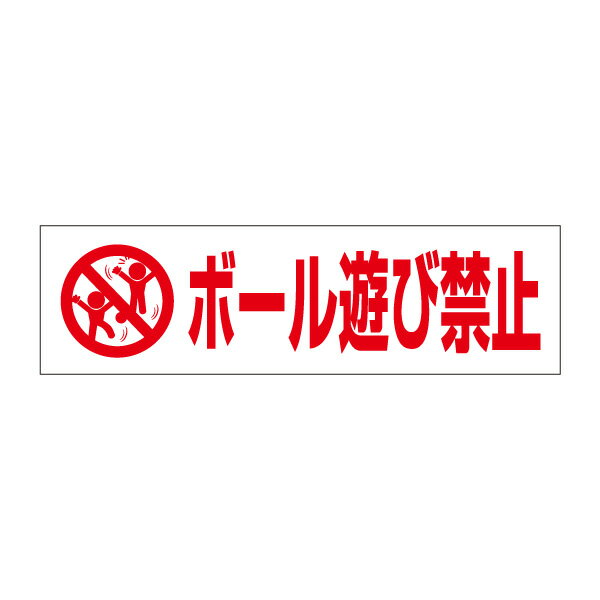 ボール遊び禁止